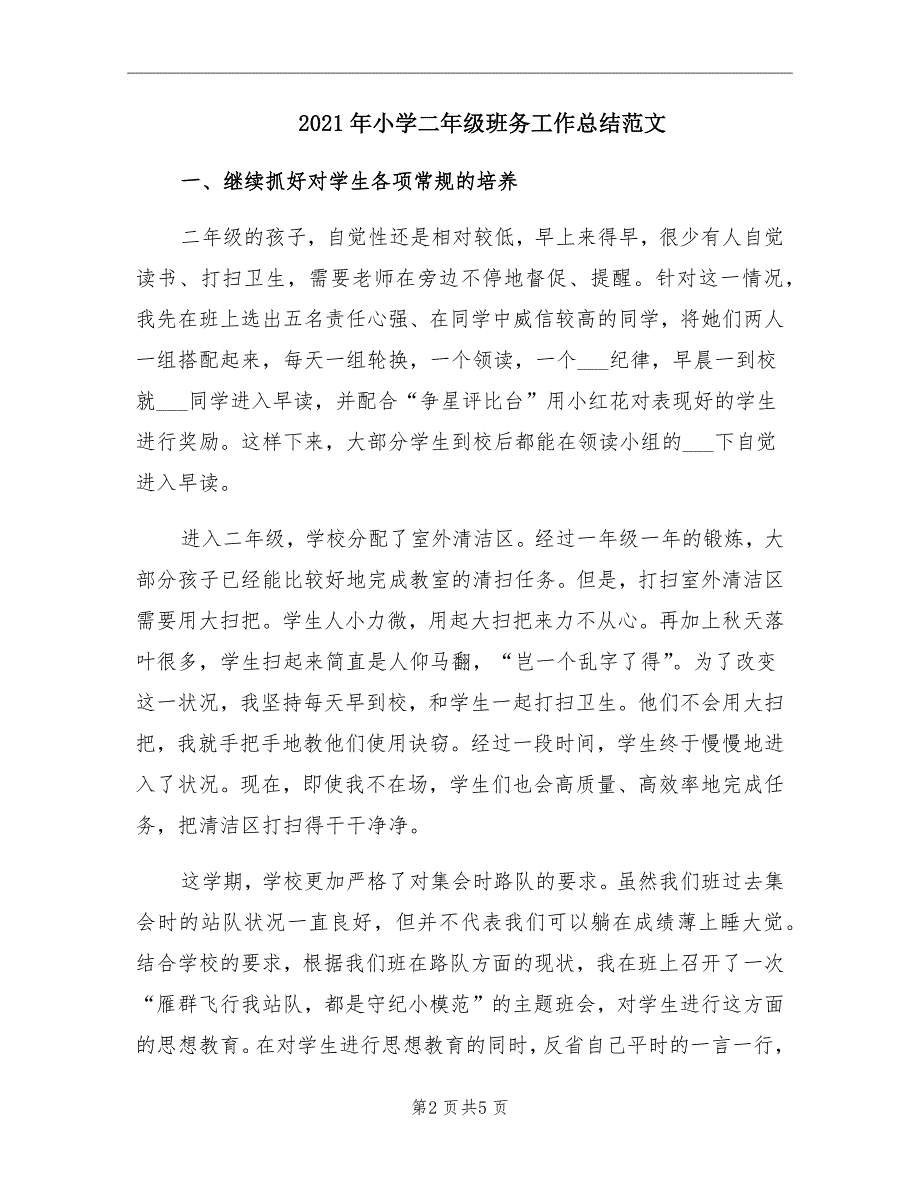 2021年小学二年级班务工作总结范文

一、继续抓好对学生各项常规的培养

二年级的孩子，自觉性还是相对较低，早上来得早，很少有人自觉读书、打扫卫生，需要老师在旁边不停地督促、提醒。针对这一情况，我先在班上选出五名责任心强、在同学中威信较高的同学，将她们两人一组搭配起来，每天一组轮换，一个领读，一个___纪律，早晨一到校就___同学进入早读，并配合“争星评比台”用小红花对表现好的学生进行奖励。这样下来，大部分学生到校后都能在领读小组的___下自觉进入早读。

进入二年级，学校分配了室外清洁区。经过一年级一年的锻炼，大部分孩子已经能比较好地完成教室的清扫任务。但是，打扫室外清洁区需要用大扫把。学生人小力微，用起大扫把来力不从心。再加上秋天落叶很多，学生扫起来简直是人仰马翻，“岂一个乱字了得”。为了改变这一状况，我坚持每天早到校，和学生一起打扫卫生。他们不会用大扫把，我就手把手地教他们使用诀窍。经过一段时间，学生终于慢慢地进入了状况。现在，即使我不在场，学生们也会高质量、高效率地完成任务，把清洁区打扫得干干净净。

这学期，学校更加严格了对集会时路队的要求。虽然我们班过去集会时的站队状况一直良好，但并不代表我们可以躺在成绩薄上睡大觉。结合学校的要求，根据我们班在路队方面的现状，我在班上召开了一次“雁群飞行我站队，都是守纪小模范”的主题班会，对学生进行这方面的思想教育。在对学生进行思想教育的同时，反省自己平时的一言一行，

第2页共5页